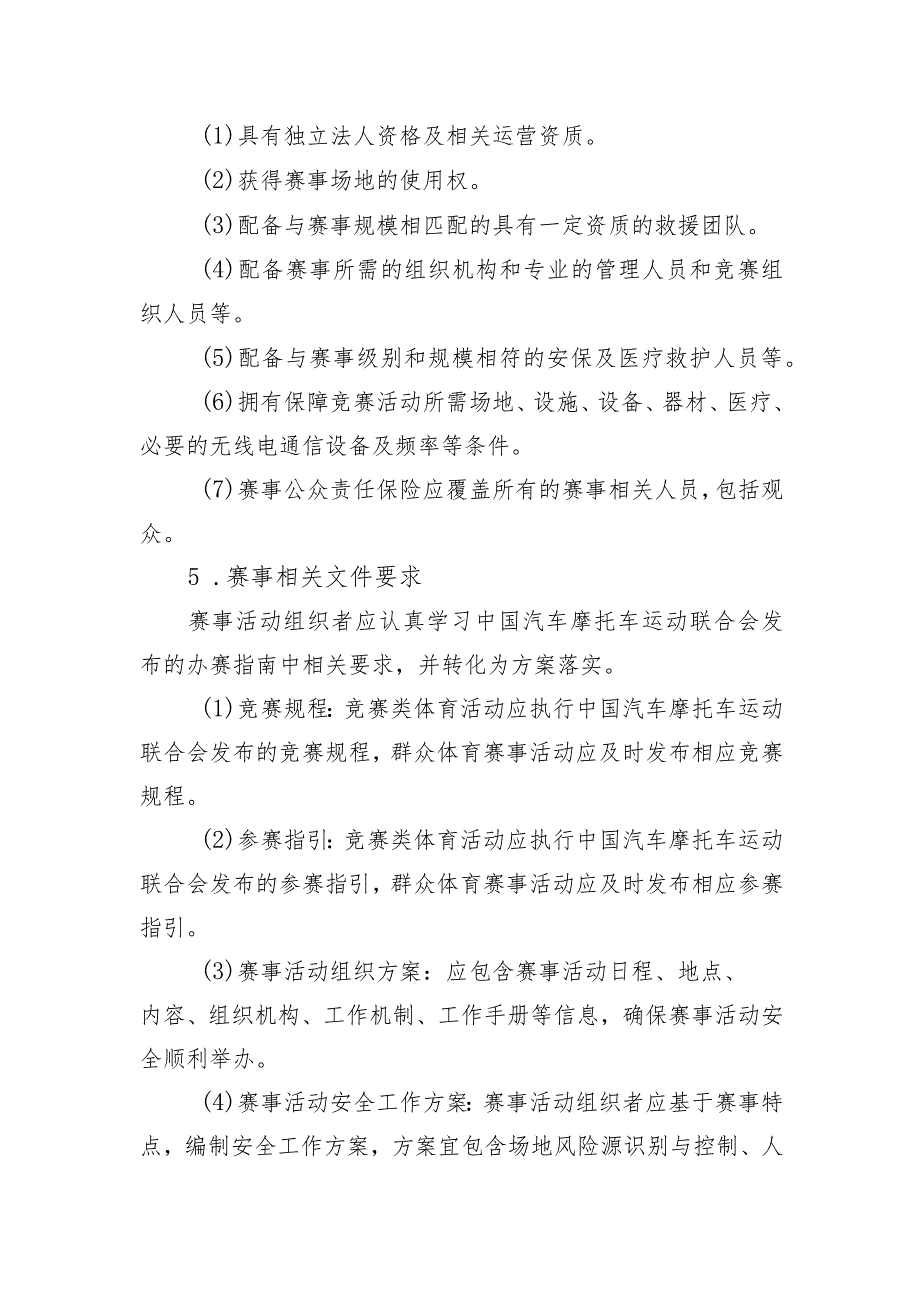 (1)具有独立法人资格及相关运营资质。

(2)获得赛事场地的使用权。

(3)配备与赛事规模相匹配的具有一定资质的救援团队。

(4)配备赛事所需的组织机构和专业的管理人员和竞赛组织人员等。

(5)配备与赛事级别和规模相符的安保及医疗救护人员等。

(6)拥有保障竞赛活动所需场地、设施、设备、器材、医疗、必要的无线电通信设备及频率等条件。

(7)赛事公众责任保险应覆盖所有的赛事相关人员，包括观众。

5．赛事相关文件要求

赛事活动组织者应认真学习中国汽车摩托车运动联合会发布的办赛指南中相关要求，并转化为方案落实。

(1)竞赛规程:竞赛类体育活动应执行中国汽车摩托车运动联合会发布的竞赛规程，群众体育赛事活动应及时发布相应竞赛规程。

(2)参赛指引:竞赛类体育活动应执行中国汽车摩托车运动联合会发布的参赛指引，群众体育赛事活动应及时发布相应参赛指引。

(3)赛事活动组织方案：应包含赛事活动日程、地点、内容、组织机构、工作机制、工作手册等信息，确保赛事活动安全顺利举办。

(4)赛事活动安全工作方案:赛事活动组织者应基于赛事特点，编制安全工作方案，方案宜包含场地风险源识别与控制、人